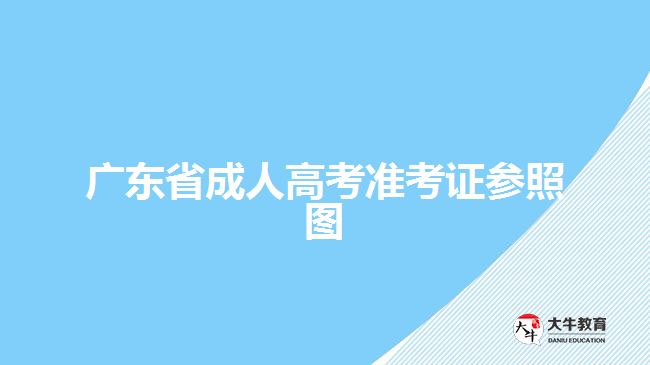 广东省成人高考准考证参照图

大牛
大牛教育
DANIU EDUCATION